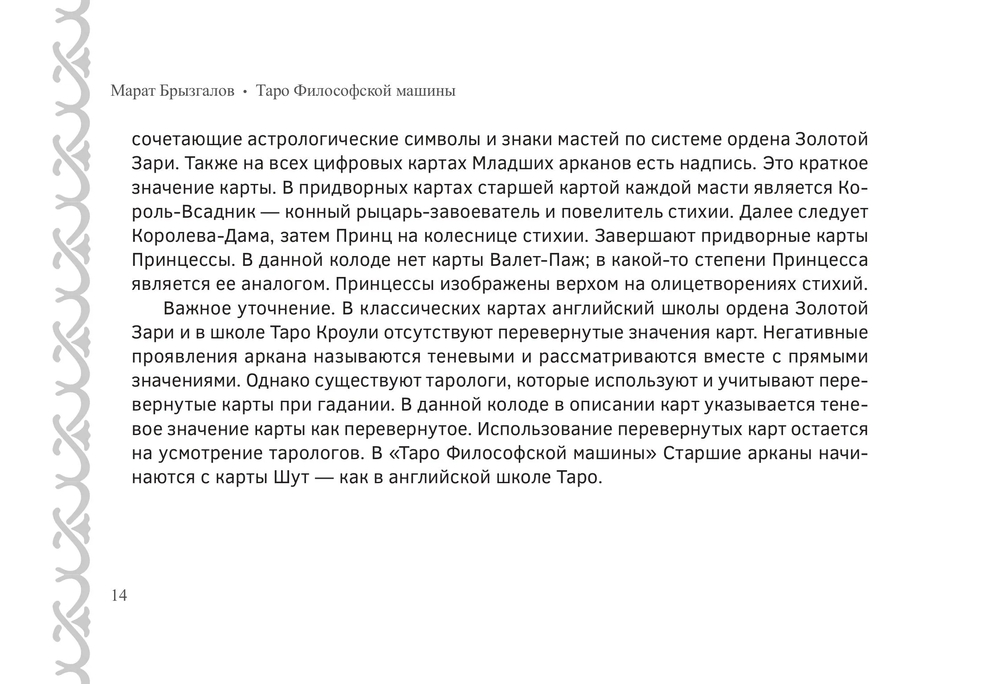 Марат Брызгалов • Таро Философской машины

сочетающие астрологические символы и знаки мастей по системе ордена Золотой Зари. Также на всех цифровых картах Младших арканов есть надпись. Это краткое значение карты. В придворных картах старшей картой каждой масти является Король-Всадник — конный рыцарь-завоеватель и повелитель стихии. Далее следует Королева-Дама, затем Принц на колеснице стихии. Завершают придворные карты Принцессы. В данной колоде нет карты Валет-Паж; в какой-то степени Принцесса является ее аналогом. Принцессы изображены верхом на олицетворениях стихий.

Важное уточнение. В классических картах английский школы ордена Золотой Зари и в школе Таро Кроули отсутствуют перевернутые значения карт. Негативные проявления аркана называются теневыми и рассматриваются вместе с прямыми значениями. Однако существуют тарологи, которые используют и учитывают перевернутые карты при гадании. В данной колоде в описании карт указывается теневое значение карты как перевернутое. Использование перевернутых карт остается на усмотрение тарологов. В «Таро Философской машины» Старшие арканы начинаются с карты Шут — как в английской школе Таро.

14